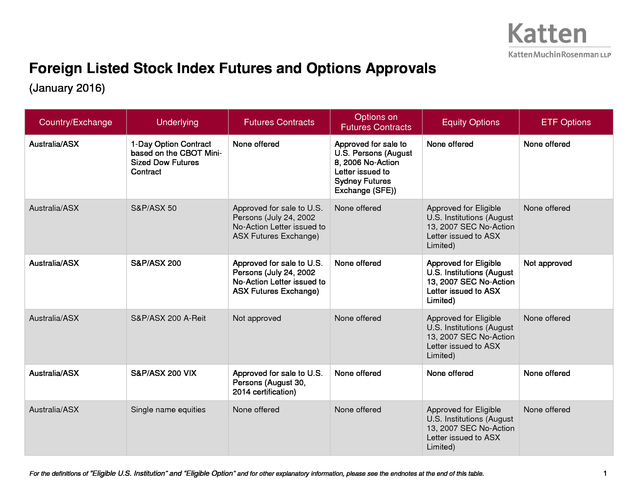 Katten
KattenMuchinRosenman LLP

Foreign Listed Stock Index Futures and Options Approvals
(January 2016)

| Country/Exchange | Underlying | Futures Contracts | Options on Futures Contracts | Equity Options | ETF Options |
|---|---|---|---|---|---|
| Australia/ASX | 1-Day Option Contract based on the CBOT Mini-Sized Dow Futures Contract | None offered | Approved for sale to U.S. Persons (August 8, 2006 No-Action Letter issued to Sydney Futures Exchange (SFE)) | None offered | None offered |
| Australia/ASX | S&P/ASX 50 | Approved for sale to U.S. Persons (July 24, 2002 No-Action Letter issued to ASX Futures Exchange) | None offered | Approved for Eligible U.S. Institutions (August 13, 2007 SEC No-Action Letter issued to ASX Limited) | None offered |
| Australia/ASX | S&P/ASX 200 | Approved for sale to U.S. Persons (July 24, 2002 No-Action Letter issued to ASX Futures Exchange) | None offered | Approved for Eligible U.S. Institutions (August 13, 2007 SEC No-Action Letter issued to ASX Limited) | Not approved |
| Australia/ASX | S&P/ASX 200 A-Reit | Not approved | None offered | Approved for Eligible U.S. Institutions (August 13, 2007 SEC No-Action Letter issued to ASX Limited) | None offered |
| Australia/ASX | S&P/ASX 200 VIX | Approved for sale to U.S. Persons (August 30, 2014 certification) | None offered | None offered | None offered |
| Australia/ASX | Single name equities | None offered | None offered | Approved for Eligible U.S. Institutions (August 13, 2007 SEC No-Action Letter issued to ASX Limited) | None offered |

For the definitions of "Eligible U.S. Institution" and "Eligible Option" and for other explanatory information, please see the endnotes at the end of this table.

1